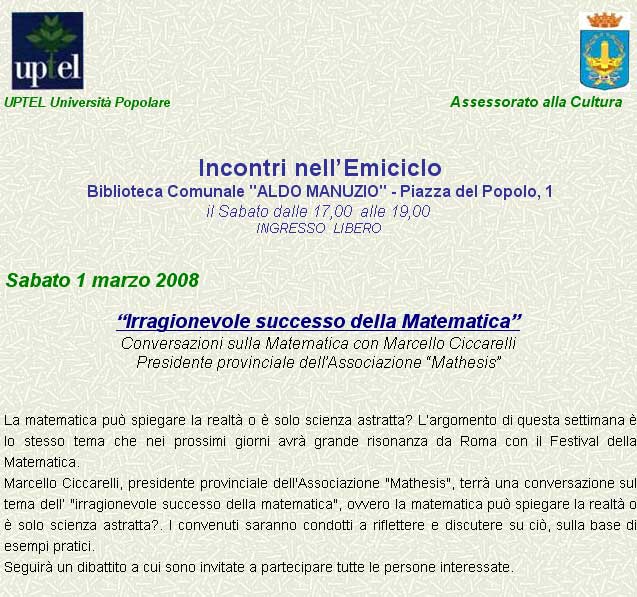 uptel

UPTEL Università Popolare

Assessorato alla Cultura

Incontri nell'Emiciclo

Biblioteca Comunale "ALDO MANUZIO" - Piazza del Popolo, 1

il Sabato dalle 17,00 alle 19,00

INGRESSO LIBERO

Sabato 1 marzo 2008

"Irragionevole successo della Matematica"

Conversazioni sulla Matematica con Marcello Ciccarelli
Presidente provinciale dell'Associazione "Mathesis"

La matematica può spiegare la realtà o è solo scienza astratta? L'argomento di questa settimana è lo stesso tema che nei prossimi giorni avrà grande risonanza da Roma con il Festival della Matematica.
Marcello Ciccarelli, presidente provinciale dell'Associazione "Mathesis", terrà una conversazione sul tema dell' "irragionevole successo della matematica", ovvero la matematica può spiegare la realtà o è solo scienza astratta?. I convenuti saranno condotti a riflettere e discutere su ciò, sulla base di esempi pratici.
Seguirà un dibattito a cui sono invitate a partecipare tutte le persone interessate.